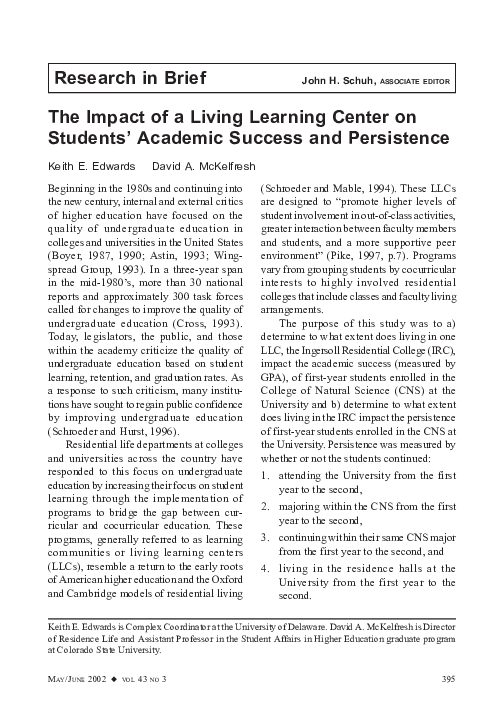 Research in Brief

John H. Schuh, ASSOCIATE EDITOR

The Impact of a Living Learning Center on Students' Academic Success and Persistence

Keith E. Edwards David A. McKelfresh

Beginning in the 1980s and continuing into the new century, internal and external critics of higher education have focused on the quality of undergraduate education in colleges and universities in the United States (Boyer, 1987, 1990; Astin, 1993; Wingspread Group, 1993). In a three-year span in the mid-1980's, more than 30 national reports and approximately 300 task forces called for changes to improve the quality of undergraduate education (Cross, 1993). Today, legislators, the public, and those within the academy criticize the quality of undergraduate education based on student learning, retention, and graduation rates. As a response to such criticism, many institutions have sought to regain public confidence by improving undergraduate education (Schroeder and Hurst, 1996).

Residential life departments at colleges and universities across the country have responded to this focus on undergraduate education by increasing their focus on student learning through the implementation of programs to bridge the gap between curricular and cocurricular education. These programs, generally referred to as learning communities or living learning centers (LLCs), resemble a return to the early roots of American higher education and the Oxford and Cambridge models of residential living (Schroeder and Mable, 1994). These LLCs are designed to "promote higher levels of student involvement in out-of-class activities, greater interaction between faculty members and students, and a more supportive peer environment" (Pike, 1997, p.7). Programs vary from grouping students by cocurricular interests to highly involved residential colleges that include classes and faculty living arrangements.

The purpose of this study was to a) determine to what extent does living in one LLC, the Ingersoll Residential College (IRC), impact the academic success (measured by GPA), of first-year students enrolled in the College of Natural Science (CNS) at the University and b) determine to what extent does living in the IRC impact the persistence of first-year students enrolled in the CNS at the University. Persistence was measured by whether or not the students continued:

1. attending the University from the first year to the second,
2. majoring within the CNS from the first year to the second,
3. continuing within their same CNS major from the first year to the second, and
4. living in the residence halls at the University from the first year to the second.

Keith E. Edwards is Complex Coordinator at the University of Delaware. David A. McKelfresh is Director of Residence Life and Assistant Professor in the Student Affairs in Higher Education graduate program at Colorado State University.

MAY/JUNE 2002 ◆ VOL 43 NO 3

395